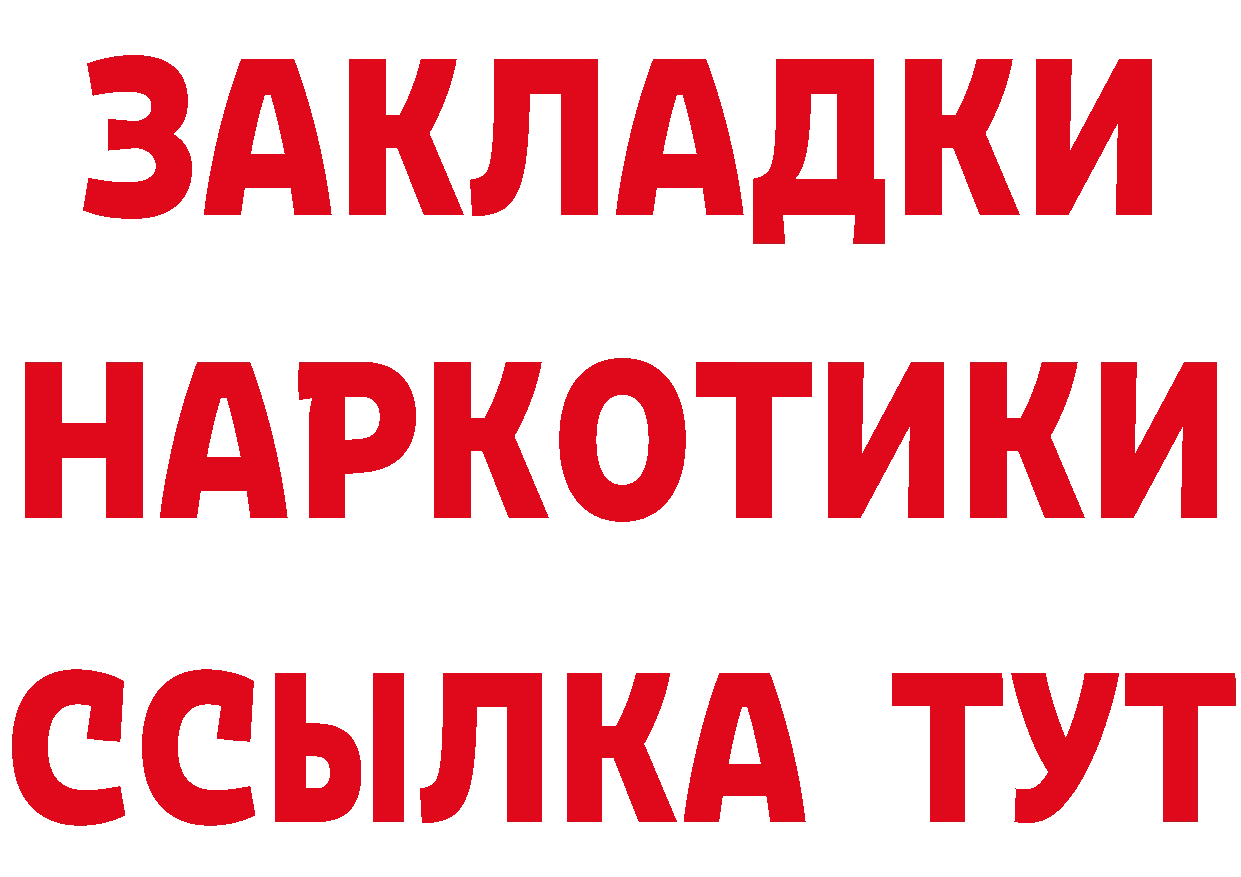 ЗАКЛАДКИ
НАРКОТИКИ
ССЫЛКА ТУТ